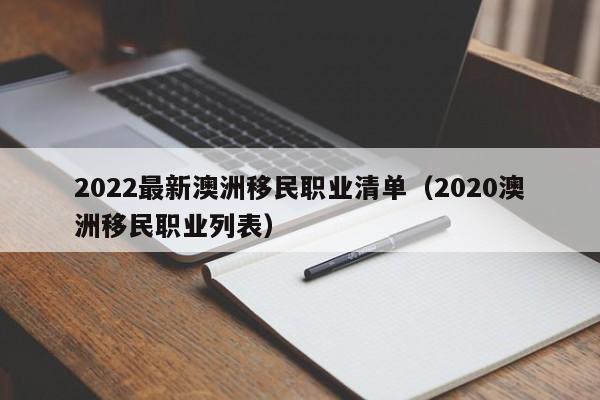 2022最新澳洲移民职业清单（2020澳洲移民职业列表）